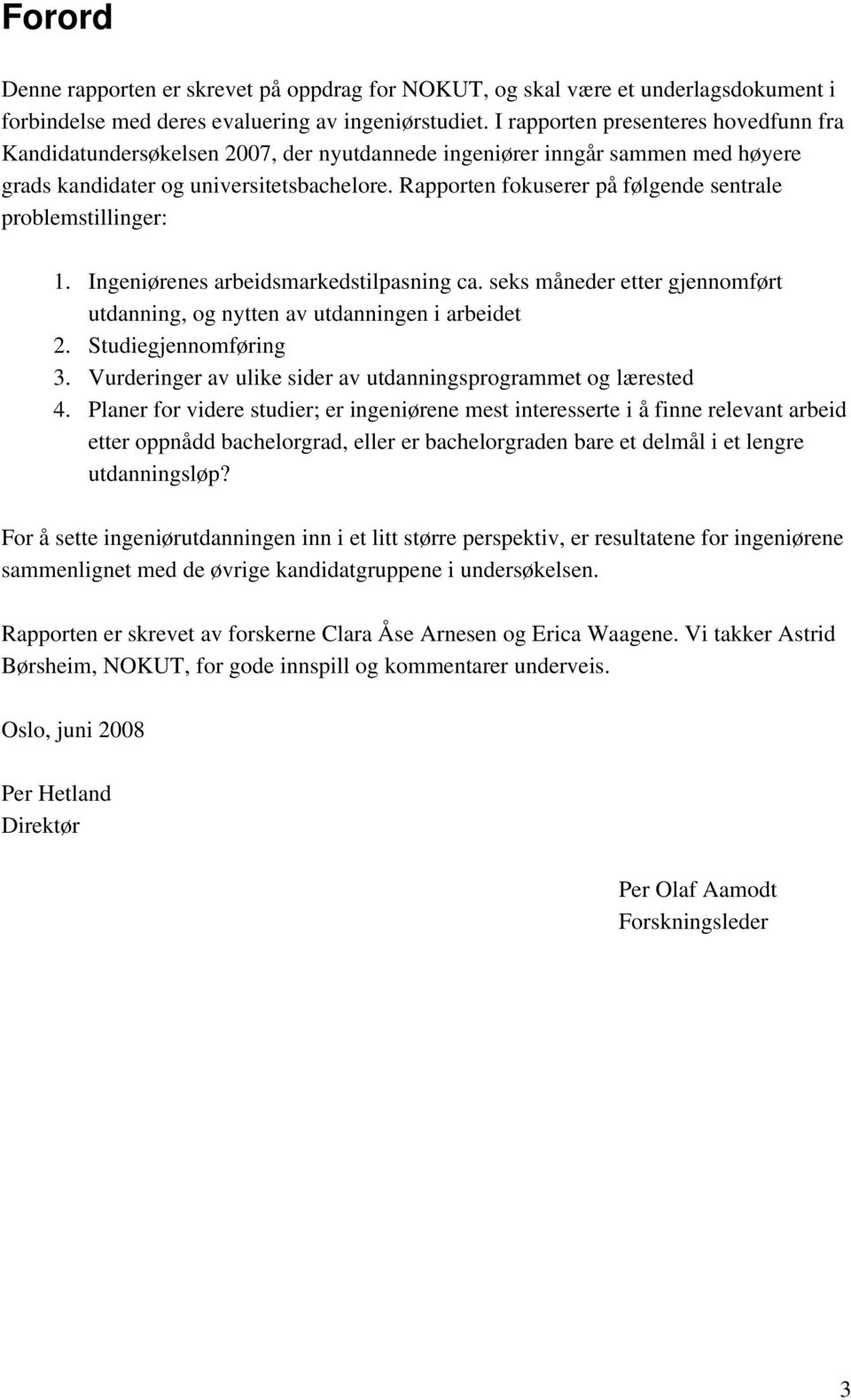 Forord

Denne rapporten er skrevet på oppdrag for NOKUT, og skal være et underlagsdokument i forbindelse med deres evaluering av ingeniørstudiet. I rapporten presenteres hovedfunn fra Kandidatundersøkelsen 2007, der nyutdannede ingeniører inngår sammen med høyere grads kandidater og universitetsbachelore. Rapporten fokuserer på følgende sentrale problemstillinger:

1. Ingeniørenes arbeidsmarkedstilpasning ca. seks måneder etter gjennomført utdanning, og nytten av utdanningen i arbeidet
2. Studiegjennomføring
3. Vurderinger av ulike sider av utdanningsprogrammet og lærested
4. Planer for videre studier; er ingeniørene mest interesserte i å finne relevant arbeid etter oppnådd bachelorgrad, eller er bachelorgraden bare et delmål i et lengre utdanningsløp?

For å sette ingeniørutdanningen inn i et litt større perspektiv, er resultatene for ingeniørene sammenlignet med de øvrige kandidatgruppene i undersøkelsen.

Rapporten er skrevet av forskerne Clara Åse Arnesen og Erica Waagene. Vi takker Astrid Børsheim, NOKUT, for gode innspill og kommentarer underveis.

Oslo, juni 2008

Per Hetland
Direktør

Per Olaf Aamodt
Forskningsleder

3